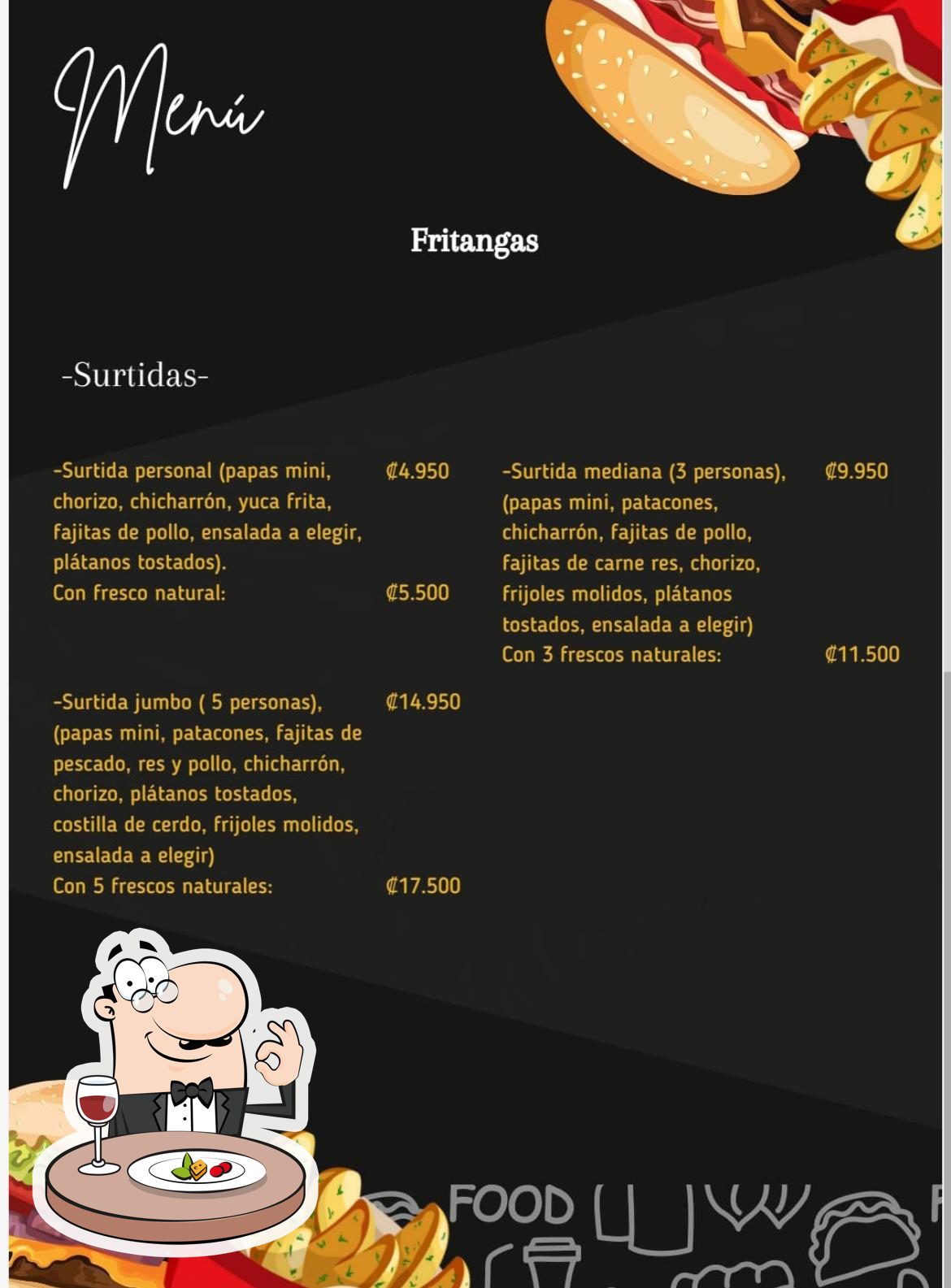 Menú

Fritangas

-Surtidas-

-Surtida personal (papas mini, chorizo, chicharrón, yuca frita, fajitas de pollo, ensalada a elegir, plátanos tostados). ₡4.950
Con fresco natural: ₡5.500

-Surtida jumbo ( 5 personas), (papas mini, patacones, fajitas de pescado, res y pollo, chicharrón, chorizo, plátanos tostados, costilla de cerdo, frijoles molidos, ensalada a elegir) ₡14.950
Con 5 frescos naturales: ₡17.500

-Surtida mediana (3 personas), (papas mini, patacones, chicharrón, fajitas de pollo, fajitas de carne res, chorizo, frijoles molidos, plátanos tostados, ensalada a elegir) ₡9.950
Con 3 frescos naturales: ₡11.500

FOOD